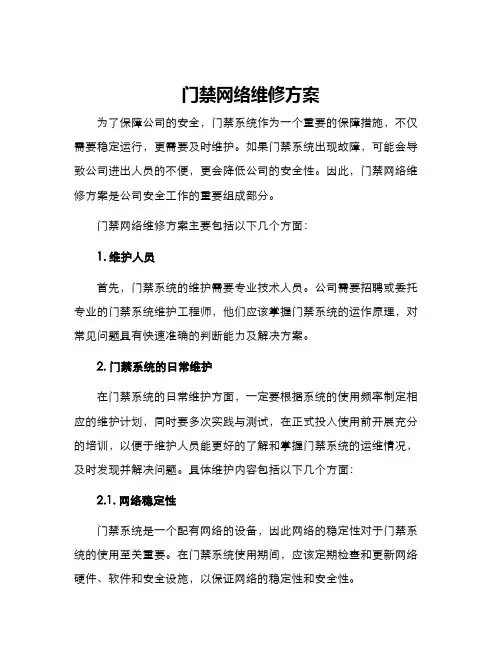 门禁网络维修方案

为了保障公司的安全，门禁系统作为一个重要的保障措施，不仅需要稳定运行，更需要及时维护。如果门禁系统出现故障，可能会导致公司进出人员的不便，更会降低公司的安全性。因此，门禁网络维修方案是公司安全工作的重要组成部分。

门禁网络维修方案主要包括以下几个方面：

1. 维护人员

首先，门禁系统的维护需要专业技术人员。公司需要招聘或委托专业的门禁系统维护工程师，他们应该掌握门禁系统的运作原理，对常见问题具有快速准确的判断能力及解决方案。

2. 门禁系统的日常维护

在门禁系统的日常维护方面，一定要根据系统的使用频率制定相应的维护计划，同时要多次实践与测试，在正式投入使用前开展充分的培训，以便于维护人员能更好的了解和掌握门禁系统的运维情况，及时发现并解决问题。具体维护内容包括以下几个方面：

2.1. 网络稳定性

门禁系统是一个配有网络的设备，因此网络的稳定性对于门禁系统的使用至关重要。在门禁系统使用期间，应该定期检查和更新网络硬件、软件和安全设施，以保证网络的稳定性和安全性。